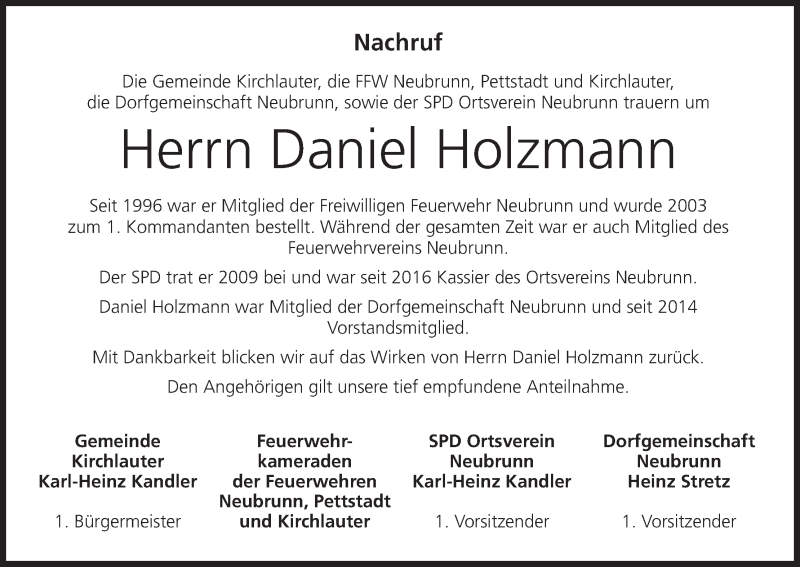 Nachruf

Die Gemeinde Kirchlauter, die FFW Neubrunn, Pettstadt und Kirchlauter, die Dorfgemeinschaft Neubrunn, sowie der SPD Ortsverein Neubrunn trauern um

Herrn Daniel Holzmann

Seit 1996 war er Mitglied der Freiwilligen Feuerwehr Neubrunn und wurde 2003 zum 1. Kommandanten bestellt. Während der gesamten Zeit war er auch Mitglied des Feuerwehrvereins Neubrunn.

Der SPD trat er 2009 bei und war seit 2016 Kassier des Ortsvereins Neubrunn.

Daniel Holzmann war Mitglied der Dorfgemeinschaft Neubrunn und seit 2014 Vorstandsmitglied.

Mit Dankbarkeit blicken wir auf das Wirken von Herrn Daniel Holzmann zurück.

Den Angehörigen gilt unsere tief empfundene Anteilnahme.

Gemeinde
Kirchlauter
Karl-Heinz Kandler
1. Bürgermeister

Feuerwehrkameraden
der Feuerwehren
Neubrunn, Pettstadt
und Kirchlauter

SPD Ortsverein
Neubrunn
Karl-Heinz Kandler
1. Vorsitzender

Dorfgemeinschaft
Neubrunn
Heinz Stretz
1. Vorsitzender